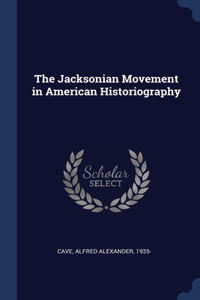 The Jacksonian Movement in American Historiography

Scholar SELECT

CAVE, ALFRED ALEXANDER, 1935-